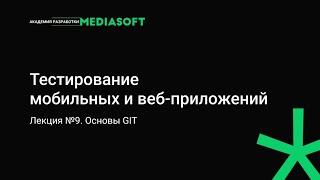 АКАДЕМИЯ РАЗРАБОТКИ MEDIASOFT

Тестирование мобильных и веб-приложений

Лекция №9. Основы GIT